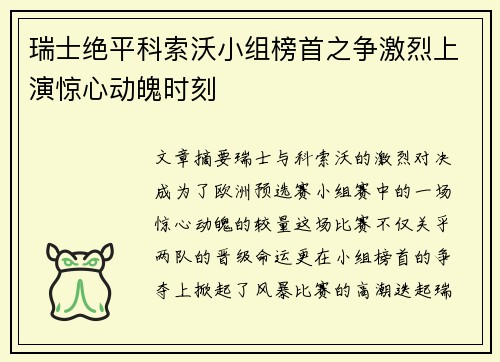 瑞士绝平科索沃小组榜首之争激烈上演惊心动魄时刻

文章摘要瑞士与科索沃的激烈对决成为了欧洲预选赛小组赛中的一场惊心动魄的较量这场比赛不仅关乎两队的晋级命运更在小组榜首的争夺上掀起了风暴比赛的高潮迭起瑞